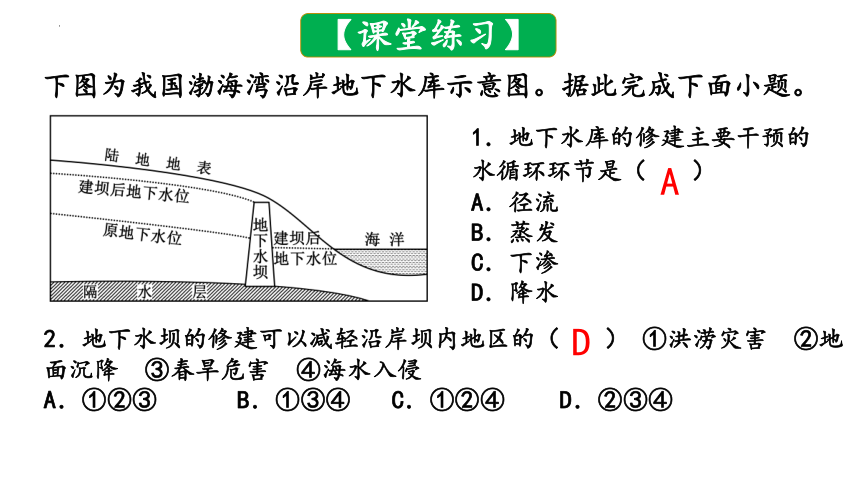 【课堂练习】

下图为我国渤海湾沿岸地下水库示意图。据此完成下面小题。

陆地地表
建坝后地下水位
原地下水位
地下水坝
建坝后地下水位
海洋
隔水层

1. 地下水库的修建主要干预的水循环环节是（ A ）
A. 径流
B. 蒸发
C. 下渗
D. 降水

2. 地下水坝的修建可以减轻沿岸坝内地区的（ D ） ①洪涝灾害 ②地面沉降 ③春旱危害 ④海水入侵
A. ①②③　B. ①③④　C. ①②④　D. ②③④